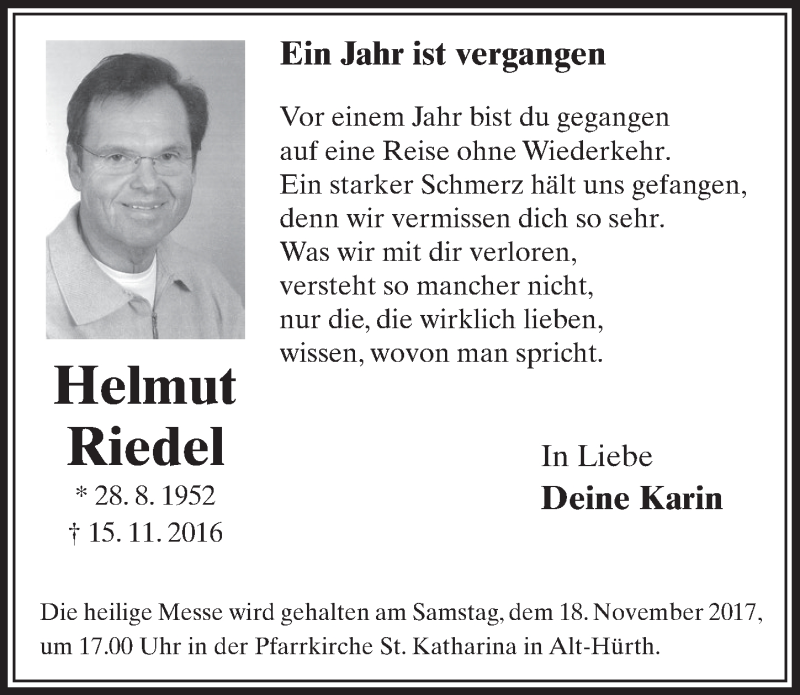 Ein Jahr ist vergangen

Vor einem Jahr bist du gegangen
auf eine Reise ohne Wiederkehr.
Ein starker Schmerz hält uns gefangen,
denn wir vermissen dich so sehr.
Was wir mit dir verloren,
versteht so mancher nicht,
nur die, die wirklich lieben,
wissen, wovon man spricht.

Helmut
Riedel
* 28. 8. 1952
† 15. 11. 2016

In Liebe
Deine Karin

Die heilige Messe wird gehalten am Samstag, dem 18. November 2017, um 17.00 Uhr in der Pfarrkirche St. Katharina in Alt-Hürth.